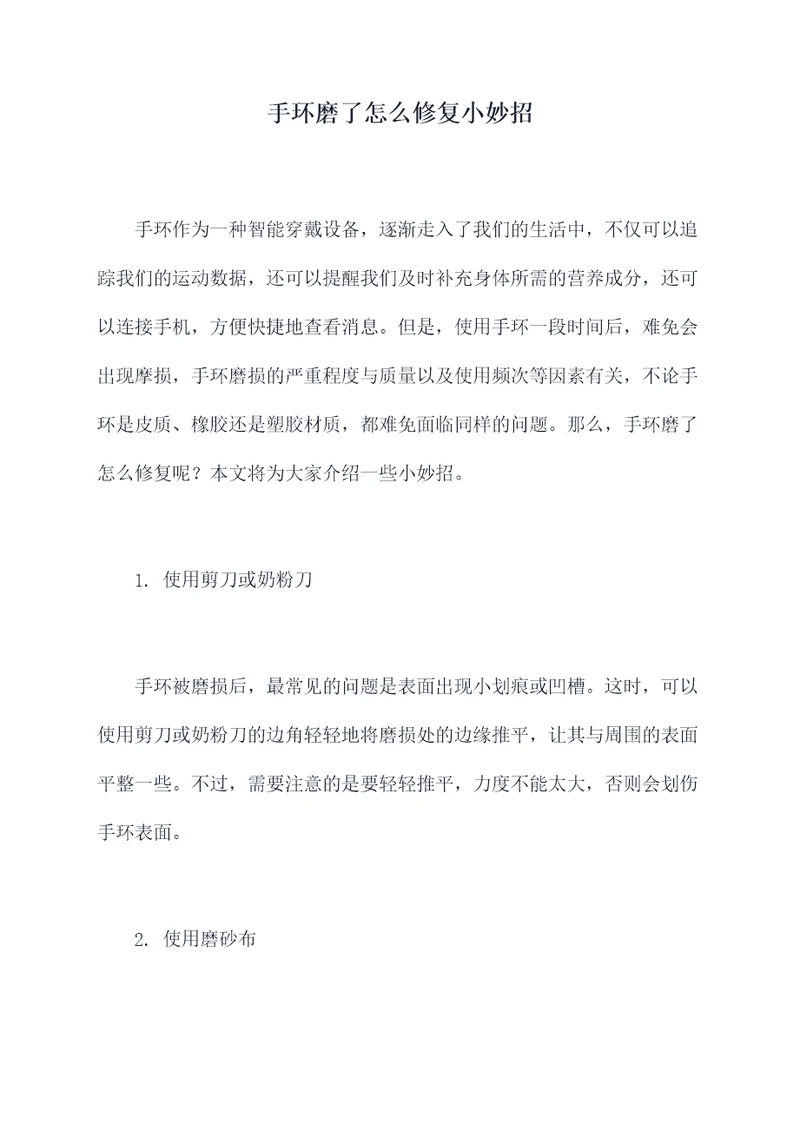 手环磨了怎么修复小妙招

手环作为一种智能穿戴设备，逐渐走入了我们的生活中，不仅可以追踪我们的运动数据，还可以提醒我们及时补充身体所需的营养成分，还可以连接手机，方便快捷地查看消息。但是，使用手环一段时间后，难免会出现摩损，手环磨损的严重程度与质量以及使用频次等因素有关，不论手环是皮质、橡胶还是塑胶材质，都难免面临同样的问题。那么，手环磨了怎么修复呢？本文将为大家介绍一些小妙招。

1. 使用剪刀或奶粉刀

手环被磨损后，最常见的问题是表面出现小划痕或凹槽。这时，可以使用剪刀或奶粉刀的边角轻轻地将磨损处的边缘推平，让其与周围的表面平整一些。不过，需要注意的是要轻轻推平，力度不能太大，否则会划伤手环表面。

2. 使用磨砂布